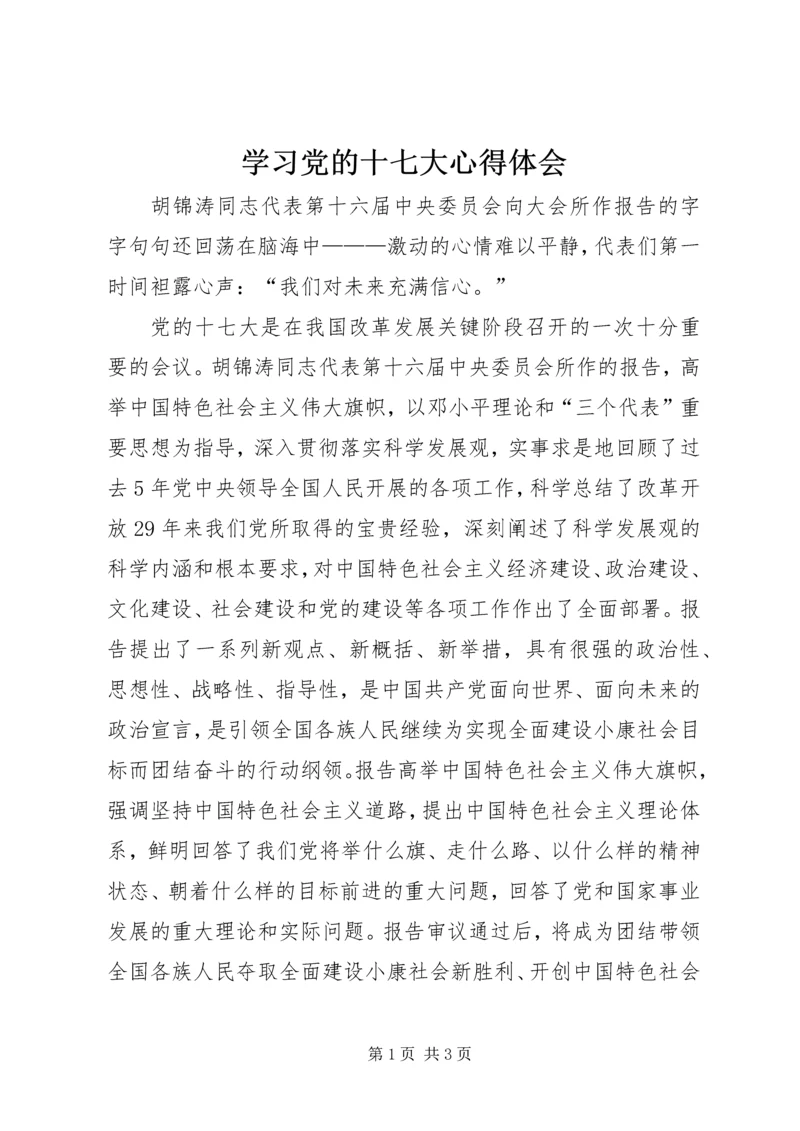 学习党的十七大心得体会

胡锦涛同志代表第十六届中央委员会向大会所作报告的字字句句还回荡在脑海中———激动的心情难以平静，代表们第一时间袒露心声：“我们对未来充满信心。”

党的十七大是在我国改革发展关键阶段召开的一次十分重要的会议。胡锦涛同志代表第十六届中央委员会所作的报告，高举中国特色社会主义伟大旗帜，以邓小平理论和“三个代表”重要思想为指导，深入贯彻落实科学发展观，实事求是地回顾了过去5年党中央领导全国人民开展的各项工作，科学总结了改革开放29年来我们党所取得的宝贵经验，深刻阐述了科学发展观的科学内涵和根本要求，对中国特色社会主义经济建设、政治建设、文化建设、社会建设和党的建设等各项工作作出了全面部署。报告提出了一系列新观点、新概括、新举措，具有很强的政治性、思想性、战略性、指导性，是中国共产党面向世界、面向未来的政治宣言，是引领全国各族人民继续为实现全面建设小康社会目标而团结奋斗的行动纲领。报告高举中国特色社会主义伟大旗帜，强调坚持中国特色社会主义道路，提出中国特色社会主义理论体系，鲜明回答了我们党将举什么旗、走什么路、以什么样的精神状态、朝着什么样的目标前进的重大问题，回答了党和国家事业发展的重大理论和实际问题。报告审议通过后，将成为团结带领全国各族人民夺取全面建设小康社会新胜利、开创中国特色社会

第1页 共3页